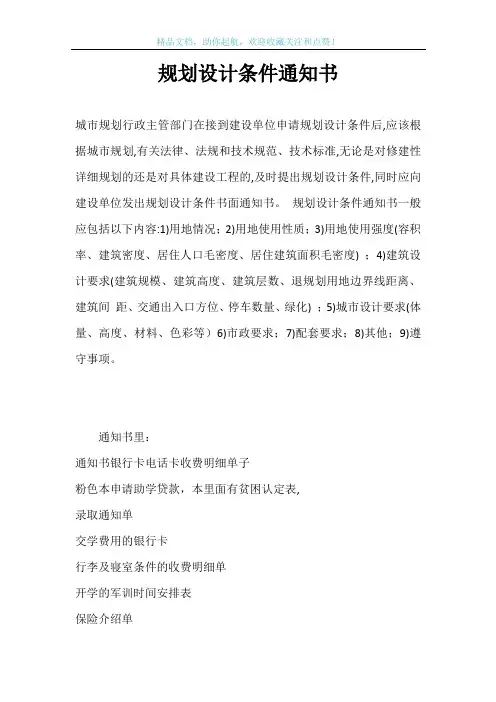 精品文档，助你起航，欢迎收藏关注和点赞！

规划设计条件通知书

城市规划行政主管部门在接到建设单位申请规划设计条件后,应该根据城市规划,有关法律、法规和技术规范、技术标准,无论是对修建性详细规划的还是对具体建设工程的,及时提出规划设计条件,同时应向建设单位发出规划设计条件书面通知书。 规划设计条件通知书一般应包括以下内容:1)用地情况；2)用地使用性质；3)用地使用强度(容积率、建筑密度、居住人口毛密度、居住建筑面积毛密度) ；4)建筑设计要求(建筑规模、建筑高度、建筑层数、退规划用地边界线距离、建筑间 距、交通出入口方位、停车数量、绿化) ；5)城市设计要求(体量、高度、材料、色彩等）6)市政要求；7)配套要求；8)其他；9)遵守事项。

通知书里：

通知书银行卡电话卡收费明细单子

粉色本申请助学贷款，本里面有贫困认定表,

录取通知单

交学费用的银行卡

行李及寝室条件的收费明细单

开学的军训时间安排表

保险介绍单